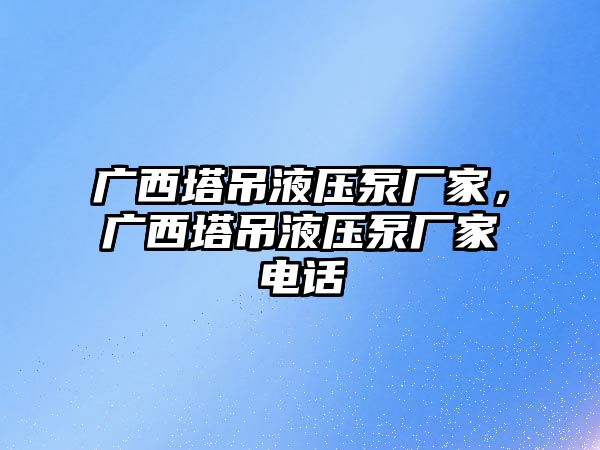 广西塔吊液压泵厂家，广西塔吊液压泵厂家电话